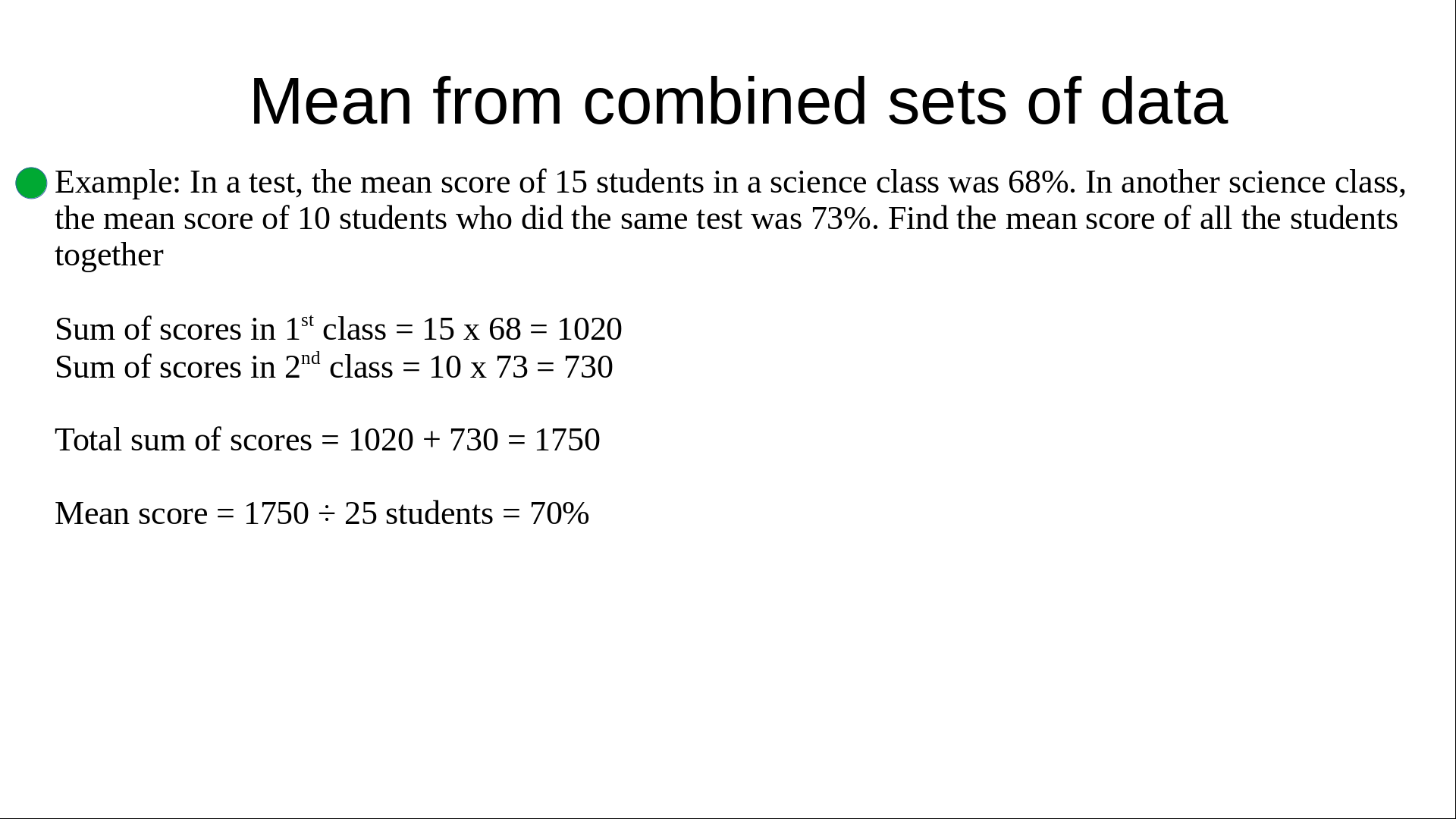 Mean from combined sets of data

• Example: In a test, the mean score of 15 students in a science class was 68%. In another science class, the mean score of 10 students who did the same test was 73%. Find the mean score of all the students together

Sum of scores in 1st class = 15 x 68 = 1020
Sum of scores in 2nd class = 10 x 73 = 730

Total sum of scores = 1020 + 730 = 1750

Mean score = 1750 ÷ 25 students = 70%